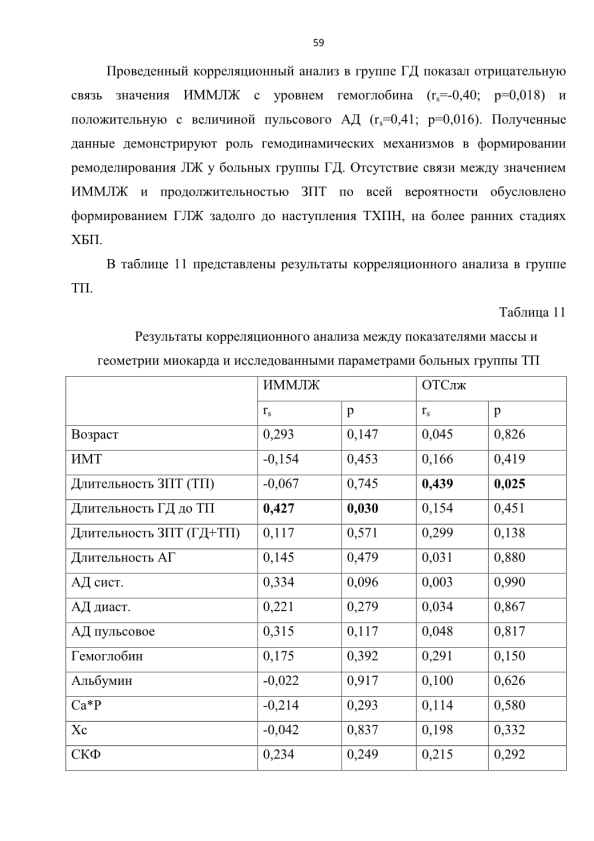 59

Проведенный корреляционный анализ в группе ГД показал отрицательную связь значения ИММЛЖ с уровнем гемоглобина ($r_s$=-0,40; p=0,018) и положительную с величиной пульсового АД ($r_s$=0,41; p=0,016). Полученные данные демонстрируют роль гемодинамических механизмов в формировании ремоделирования ЛЖ у больных группы ГД. Отсутствие связи между значением ИММЛЖ и продолжительностью ЗПТ по всей вероятности обусловлено формированием ГЛЖ задолго до наступления ТХПН, на более ранних стадиях ХБП.

В таблице 11 представлены результаты корреляционного анализа в группе ТП.

Таблица 11

Результаты корреляционного анализа между показателями массы и геометрии миокарда и исследованными параметрами больных группы ТП

| | ИММЛЖ | | ОТСлж | |
|---|---|---|---|---|
| | $r_s$ | p | $r_s$ | p |
| Возраст | 0,293 | 0,147 | 0,045 | 0,826 |
| ИМТ | -0,154 | 0,453 | 0,166 | 0,419 |
| Длительность ЗПТ (ТП) | -0,067 | 0,745 | **0,439** | **0,025** |
| Длительность ГД до ТП | **0,427** | **0,030** | 0,154 | 0,451 |
| Длительность ЗПТ (ГД+ТП) | 0,117 | 0,571 | 0,299 | 0,138 |
| Длительность АГ | 0,145 | 0,479 | 0,031 | 0,880 |
| АД сист. | 0,334 | 0,096 | 0,003 | 0,990 |
| АД диаст. | 0,221 | 0,279 | 0,034 | 0,867 |
| АД пульсовое | 0,315 | 0,117 | 0,048 | 0,817 |
| Гемоглобин | 0,175 | 0,392 | 0,291 | 0,150 |
| Альбумин | -0,022 | 0,917 | 0,100 | 0,626 |
| Ca*P | -0,214 | 0,293 | 0,114 | 0,580 |
| Хс | -0,042 | 0,837 | 0,198 | 0,332 |
| СКФ | 0,234 | 0,249 | 0,215 | 0,292 |